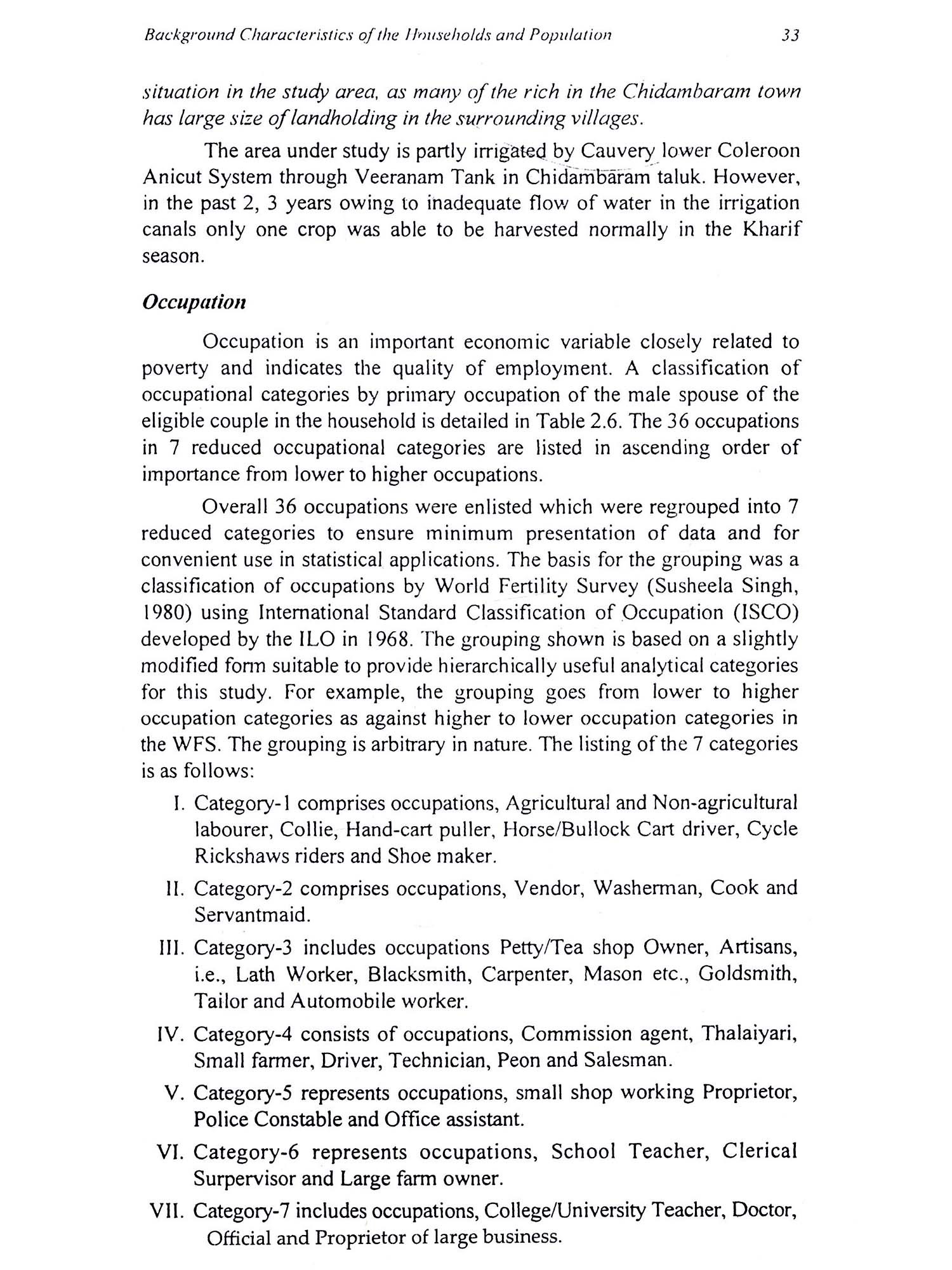 Background Characteristics of the Households and Population 33

situation in the study area, as many of the rich in the Chidambaram town has large size of landholding in the surrounding villages.

The area under study is partly irrigated by Cauvery lower Coleroon Anicut System through Veeranam Tank in Chidambaram taluk. However, in the past 2, 3 years owing to inadequate flow of water in the irrigation canals only one crop was able to be harvested normally in the Kharif season.

Occupation

Occupation is an important economic variable closely related to poverty and indicates the quality of employment. A classification of occupational categories by primary occupation of the male spouse of the eligible couple in the household is detailed in Table 2.6. The 36 occupations in 7 reduced occupational categories are listed in ascending order of importance from lower to higher occupations.

Overall 36 occupations were enlisted which were regrouped into 7 reduced categories to ensure minimum presentation of data and for convenient use in statistical applications. The basis for the grouping was a classification of occupations by World Fertility Survey (Susheela Singh, 1980) using International Standard Classification of Occupation (ISCO) developed by the ILO in 1968. The grouping shown is based on a slightly modified form suitable to provide hierarchically useful analytical categories for this study. For example, the grouping goes from lower to higher occupation categories as against higher to lower occupation categories in the WFS. The grouping is arbitrary in nature. The listing of the 7 categories is as follows:

I. Category-1 comprises occupations, Agricultural and Non-agricultural labourer, Collie, Hand-cart puller, Horse/Bullock Cart driver, Cycle Rickshaws riders and Shoe maker.

II. Category-2 comprises occupations, Vendor, Washerman, Cook and Servantmaid.

III. Category-3 includes occupations Petty/Tea shop Owner, Artisans, i.e., Lath Worker, Blacksmith, Carpenter, Mason etc., Goldsmith, Tailor and Automobile worker.

IV. Category-4 consists of occupations, Commission agent, Thalaiyari, Small farmer, Driver, Technician, Peon and Salesman.

V. Category-5 represents occupations, small shop working Proprietor, Police Constable and Office assistant.

VI. Category-6 represents occupations, School Teacher, Clerical Surpervisor and Large farm owner.

VII. Category-7 includes occupations, College/University Teacher, Doctor, Official and Proprietor of large business.